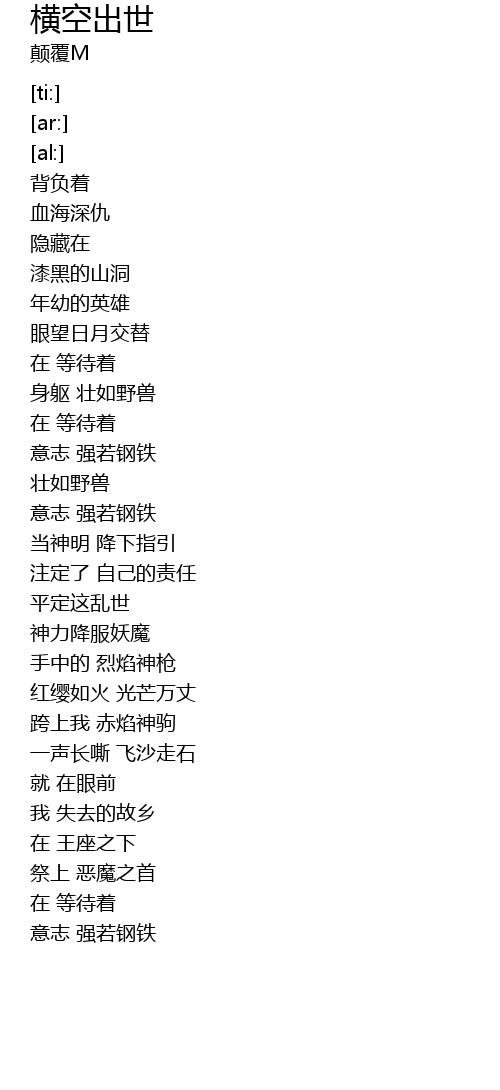 横空出世
颠覆M

[ti:]
[ar:]
[al:]
背负着
血海深仇
隐藏在
漆黑的山洞
年幼的英雄
眼望日月交替
在 等待着
身躯 壮如野兽
在 等待着
意志 强若钢铁
壮如野兽
意志 强若钢铁
当神明 降下指引
注定了 自己的责任
平定这乱世
神力降服妖魔
手中的 烈焰神枪
红缨如火 光芒万丈
跨上我 赤焰神驹
一声长嘶 飞沙走石
就 在眼前
我 失去的故乡
在 王座之下
祭上 恶魔之首
在 等待着
意志 强若钢铁